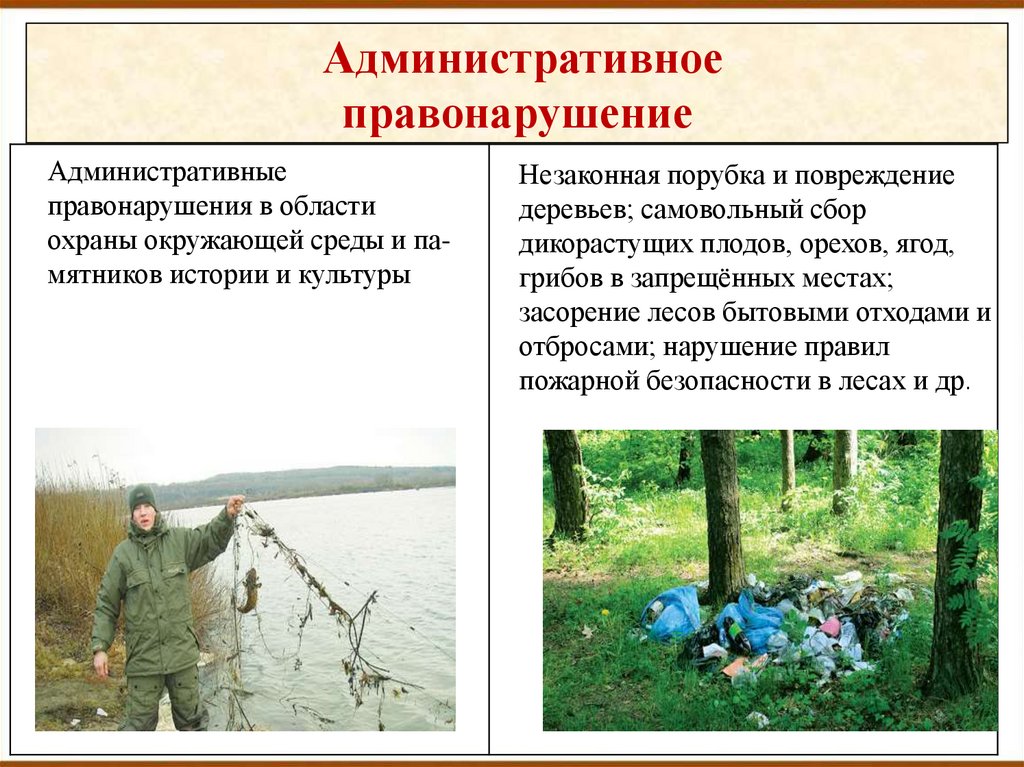 Административное правонарушение

Административные правонарушения в области охраны окружающей среды и памятников истории и культуры

Незаконная порубка и повреждение деревьев; самовольный сбор дикорастущих плодов, орехов, ягод, грибов в запрещённых местах; засорение лесов бытовыми отходами и отбросами; нарушение правил пожарной безопасности в лесах и др.